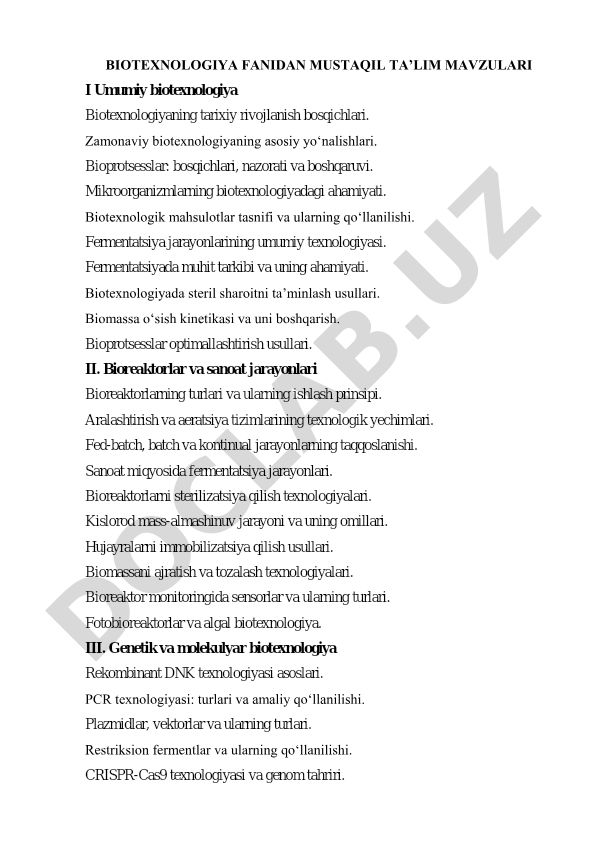 BIOTEXNOLOGIYA FANIDAN MUSTAQIL TA'LIM MAVZULARI

I Umumiy biotexnologiya

Biotexnologiyaning tarixiy rivojlanish bosqichlari.

Zamonaviy biotexnologiyaning asosiy yo'nalishlari.

Bioprotsesslar: bosqichlari, nazorati va boshqaruvi.

Mikroorganizmlarning biotexnologiyadagi ahamiyati.

Biotexnologik mahsulotlar tasnifi va ularning qo'llanilishi.

Fermentatsiya jarayonlarining umumiy texnologiyasi.

Fermentatsiyada muhit tarkibi va uning ahamiyati.

Biotexnologiyada steril sharoitni ta'minlash usullari.

Biomassa o'sish kinetikasi va uni boshqarish.

Bioprotsesslar optimallashtirish usullari.

II. Bioreaktorlar va sanoat jarayonlari

Bioreaktorlarning turlari va ularning ishlash prinsipi.

Aralashtirish va aeratsiya tizimlarining texnologik yechimlari.

Fed-batch, batch va kontinual jarayonlarning taqqoslanishi.

Sanoat miqyosida fermentatsiya jarayonlari.

Bioreaktorlarni sterilizatsiya qilish texnologiyalari.

Kislorod mass-almashinuv jarayoni va uning omillari.

Hujayralarni immobilizatsiya qilish usullari.

Biomassani ajratish va tozalash texnologiyalari.

Bioreaktor monitoringida sensorlar va ularning turlari.

Fotobioreaktorlar va algal biotexnologiya.

III. Genetik va molekulyar biotexnologiya

Rekombinant DNK texnologiyasi asoslari.

PCR texnologiyasi: turlari va amaliy qo'llanilishi.

Plazmidlar, vektorlar va ularning turlari.

Restriksion fermentlar va ularning qo'llanilishi.

CRISPR-Cas9 texnologiyasi va genom tahriri.

DOCLAB.UZ